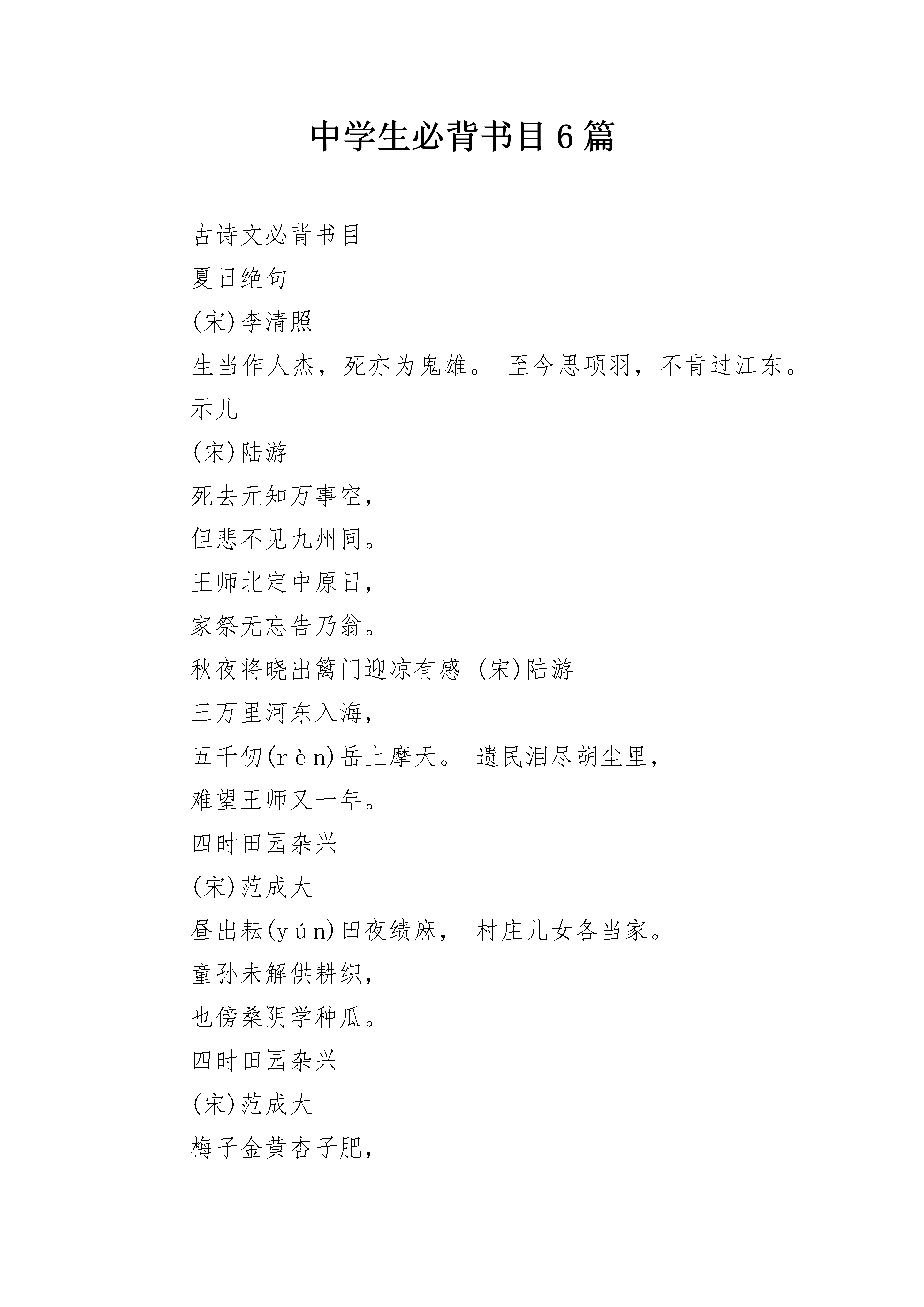 中学生必背书目6篇

古诗文必背书目

夏日绝句

(宋)李清照

生当作人杰，死亦为鬼雄。 至今思项羽，不肯过江东。

示儿

(宋)陆游

死去元知万事空，

但悲不见九州同。

王师北定中原日，

家祭无忘告乃翁。

秋夜将晓出篱门迎凉有感 (宋)陆游

三万里河东入海，

五千仞(rèn)岳上摩天。 遗民泪尽胡尘里，

难望王师又一年。

四时田园杂兴

(宋)范成大

昼出耘(yún)田夜绩麻， 村庄儿女各当家。

童孙未解供耕织，

也傍桑阴学种瓜。

四时田园杂兴

(宋)范成大

梅子金黄杏子肥，